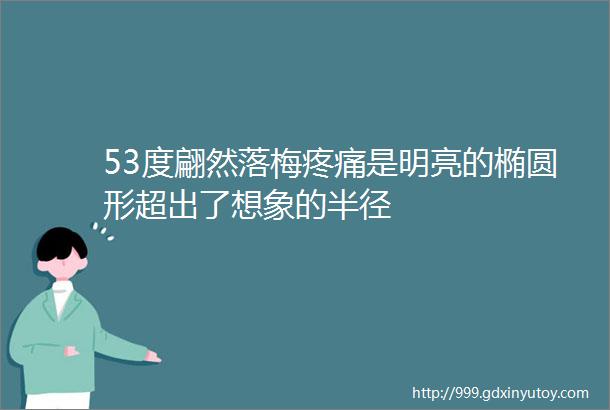 53度翩然落梅疼痛是明亮的椭圆形超出了想象的半径

http://999.gdxinyutoy.com